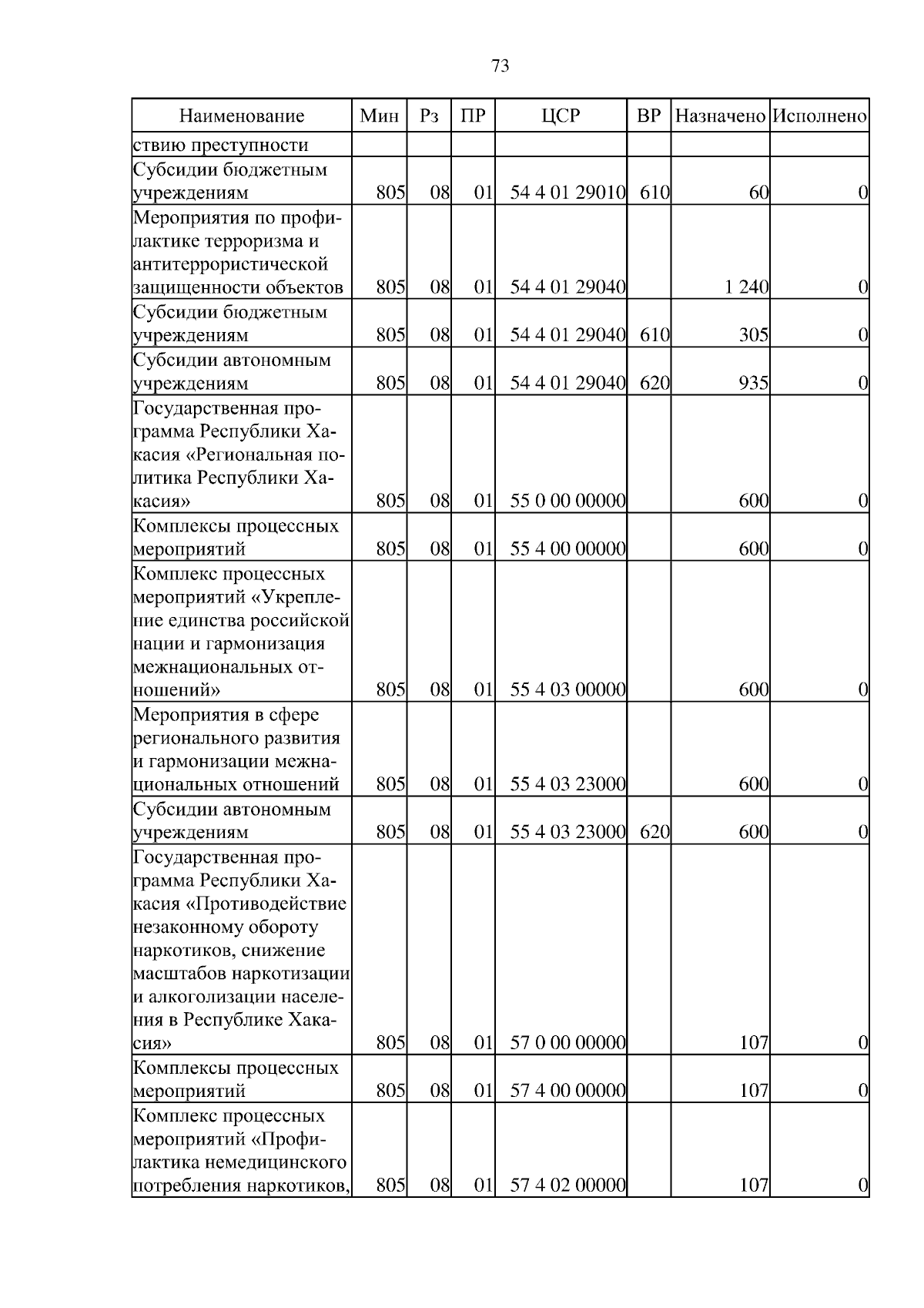 73

| Наименование | Мин | Рз | ПР | ЦСР | ВР | Назначено | Исполнено |
|---|---|---|---|---|---|---|---|
| ствию преступности | | | | | | | |
| Субсидии бюджетным учреждениям | 805 | 08 | 01 | 54 4 01 29010 | 610 | 60 | 0 |
| Мероприятия по профилактике терроризма и антитеррористической защищенности объектов | 805 | 08 | 01 | 54 4 01 29040 | | 1 240 | 0 |
| Субсидии бюджетным учреждениям | 805 | 08 | 01 | 54 4 01 29040 | 610 | 305 | 0 |
| Субсидии автономным учреждениям | 805 | 08 | 01 | 54 4 01 29040 | 620 | 935 | 0 |
| Государственная программа Республики Хакасия «Региональная политика Республики Хакасия» | 805 | 08 | 01 | 55 0 00 00000 | | 600 | 0 |
| Комплексы процессных мероприятий | 805 | 08 | 01 | 55 4 00 00000 | | 600 | 0 |
| Комплекс процессных мероприятий «Укрепление единства российской нации и гармонизация межнациональных отношений» | 805 | 08 | 01 | 55 4 03 00000 | | 600 | 0 |
| Мероприятия в сфере регионального развития и гармонизации межнациональных отношений | 805 | 08 | 01 | 55 4 03 23000 | | 600 | 0 |
| Субсидии автономным учреждениям | 805 | 08 | 01 | 55 4 03 23000 | 620 | 600 | 0 |
| Государственная программа Республики Хакасия «Противодействие незаконному обороту наркотиков, снижение масштабов наркотизации и алкоголизации населения в Республике Хакасия» | 805 | 08 | 01 | 57 0 00 00000 | | 107 | 0 |
| Комплексы процессных мероприятий | 805 | 08 | 01 | 57 4 00 00000 | | 107 | 0 |
| Комплекс процессных мероприятий «Профилактика немедицинского потребления наркотиков, | 805 | 08 | 01 | 57 4 02 00000 | | 107 | 0 |